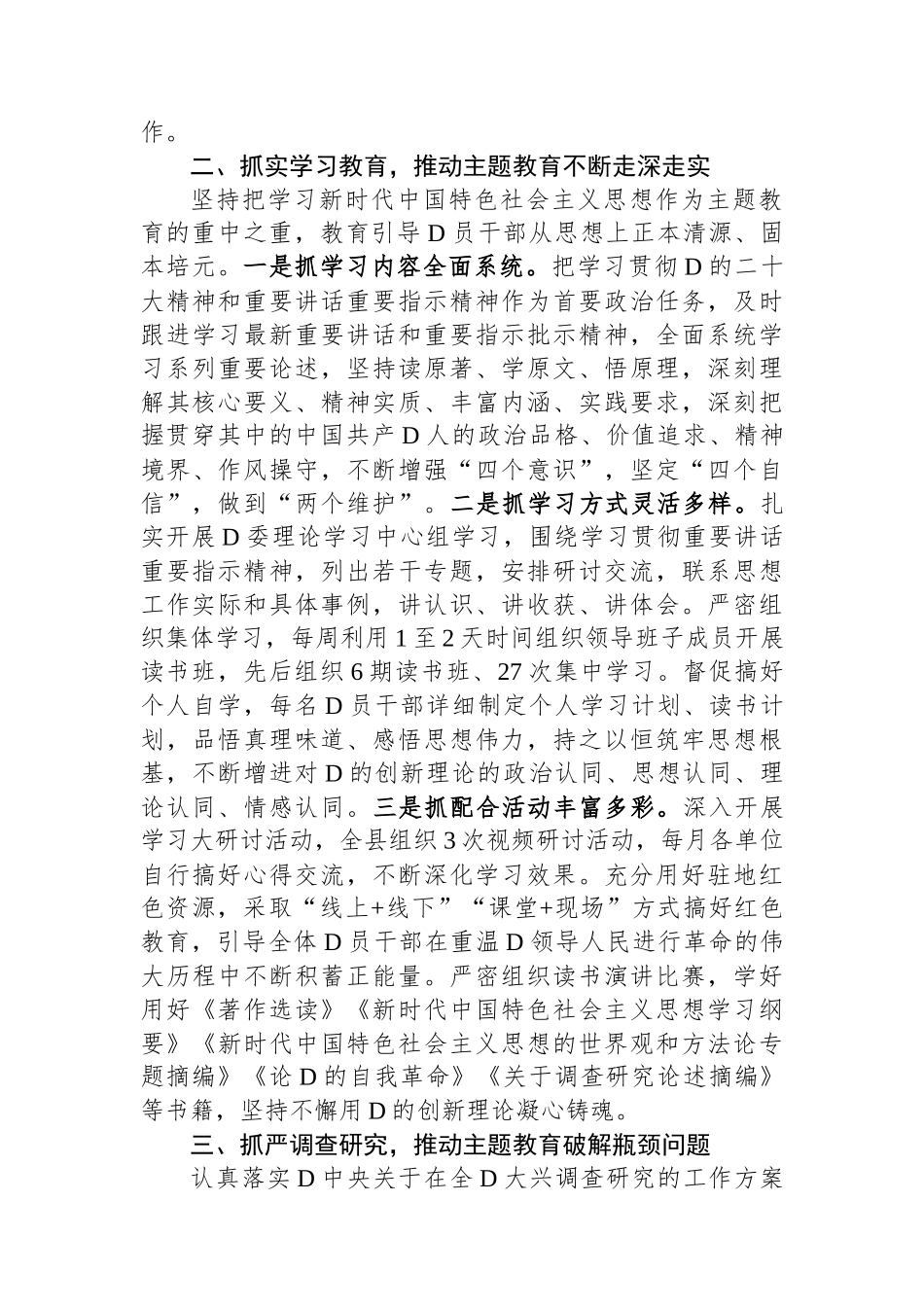 作。

二、抓实学习教育，推动主题教育不断走深走实

坚持把学习新时代中国特色社会主义思想作为主题教育的重中之重，教育引导D员干部从思想上正本清源、固本培元。一是抓学习内容全面系统。把学习贯彻D的二十大精神和重要讲话重要指示精神作为首要政治任务，及时跟进学习最新重要讲话和重要指示批示精神，全面系统学习系列重要论述，坚持读原著、学原文、悟原理，深刻理解其核心要义、精神实质、丰富内涵、实践要求，深刻把握贯穿其中的中国共产D人的政治品格、价值追求、精神境界、作风操守，不断增强“四个意识”，坚定“四个自信”，做到“两个维护”。二是抓学习方式灵活多样。扎实开展D委理论学习中心组学习，围绕学习贯彻重要讲话重要指示精神，列出若干专题，安排研讨交流，联系思想工作实际和具体事例，讲认识、讲收获、讲体会。严密组织集体学习，每周利用1至2天时间组织领导班子成员开展读书班，先后组织6期读书班、27次集中学习。督促搞好个人自学，每名D员干部详细制定个人学习计划、读书计划，品悟真理味道、感悟思想伟力，持之以恒筑牢思想根基，不断增进对D的创新理论的政治认同、思想认同、理论认同、情感认同。三是抓配合活动丰富多彩。深入开展学习大研讨活动，全县组织3次视频研讨活动，每月各单位自行搞好心得交流，不断深化学习效果。充分用好驻地红色资源，采取“线上+线下”“课堂+现场”方式搞好红色教育，引导全体D员干部在重温D领导人民进行革命的伟大历程中不断积蓄正能量。严密组织读书演讲比赛，学好用好《著作选读》《新时代中国特色社会主义思想学习纲要》《新时代中国特色社会主义思想的世界观和方法论专题摘编》《论D的自我革命》《关于调查研究论述摘编》等书籍，坚持不懈用D的创新理论凝心铸魂。

三、抓严调查研究，推动主题教育破解瓶颈问题

认真落实D中央关于在全D大兴调查研究的工作方案